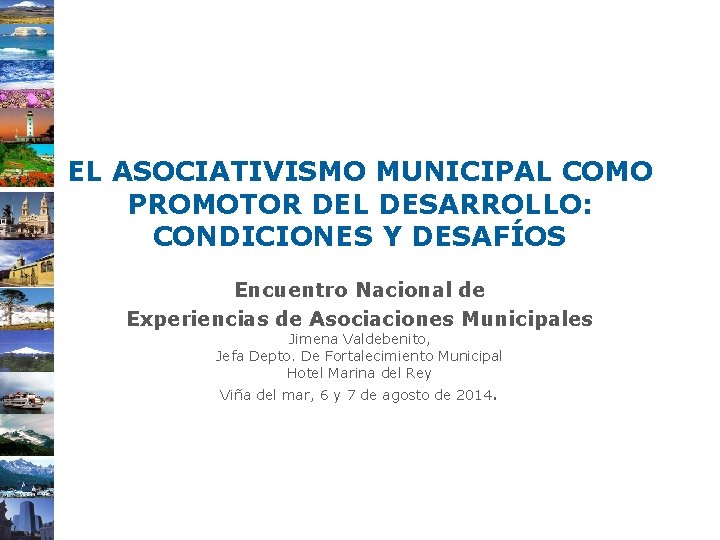 EL ASOCIATIVISMO MUNICIPAL COMO PROMOTOR DEL DESARROLLO: CONDICIONES Y DESAFÍOS

Encuentro Nacional de
Experiencias de Asociaciones Municipales
Jimena Valdebenito,
Jefa Depto. De Fortalecimiento Municipal
Hotel Marina del Rey
Viña del mar, 6 y 7 de agosto de 2014.